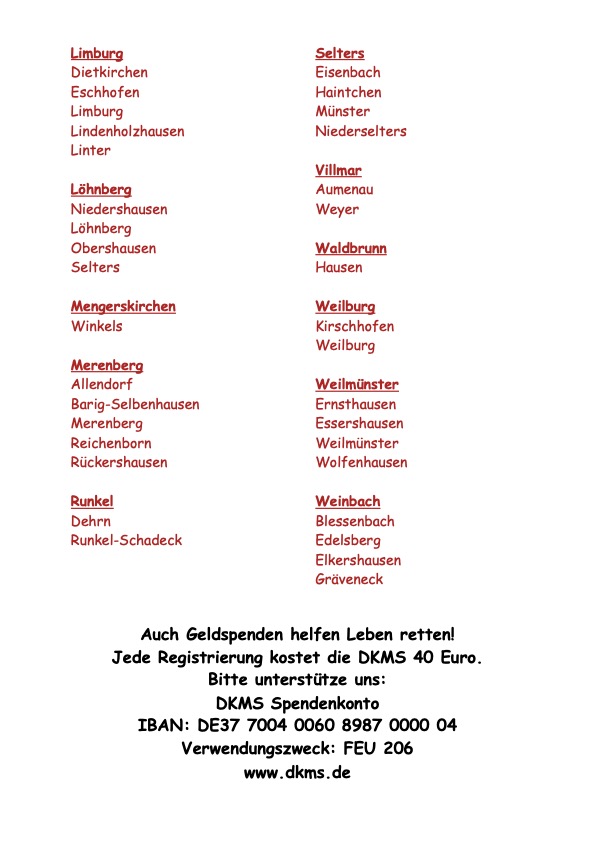 Limburg
Dietkirchen
Eschhofen
Limburg
Lindenholzhausen
Linter

Löhnberg
Niedershausen
Löhnberg
Obershausen
Selters

Mengerskirchen
Winkels

Merenberg
Allendorf
Barig-Selbenhausen
Merenberg
Reichenborn
Rückershausen

Runkel
Dehrn
Runkel-Schadeck

Selters
Eisenbach
Haintchen
Münster
Niederselters

Villmar
Aumenau
Weyer

Waldbrunn
Hausen

Weilburg
Kirschhofen
Weilburg

Weilmünster
Ernsthausen
Essershausen
Weilmünster
Wolfenhausen

Weinbach
Blessenbach
Edelsberg
Elkershausen
Gräveneck

Auch Geldspenden helfen Leben retten!
Jede Registrierung kostet die DKMS 40 Euro.
Bitte unterstütze uns:
DKMS Spendenkonto
IBAN: DE37 7004 0060 8987 0000 04
Verwendungszweck: FEU 206
www.dkms.de